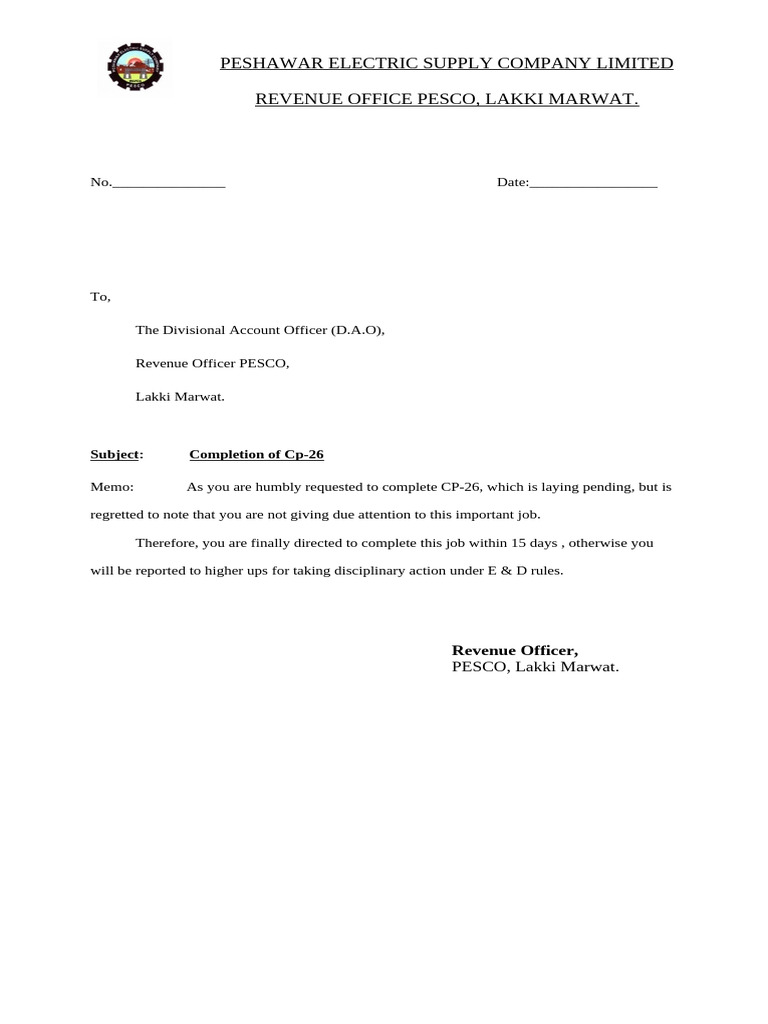 PESHAWAR ELECTRIC SUPPLY COMPANY LIMITED

REVENUE OFFICE PESCO, LAKKI MARWAT.

No.______________ Date:________________

To,

The Divisional Account Officer (D.A.O),

Revenue Officer PESCO,

Lakki Marwat.

Subject: Completion of Cp-26

Memo: As you are humbly requested to complete CP-26, which is laying pending, but is regretted to note that you are not giving due attention to this important job.

Therefore, you are finally directed to complete this job within 15 days , otherwise you will be reported to higher ups for taking disciplinary action under E & D rules.

Revenue Officer,
PESCO, Lakki Marwat.